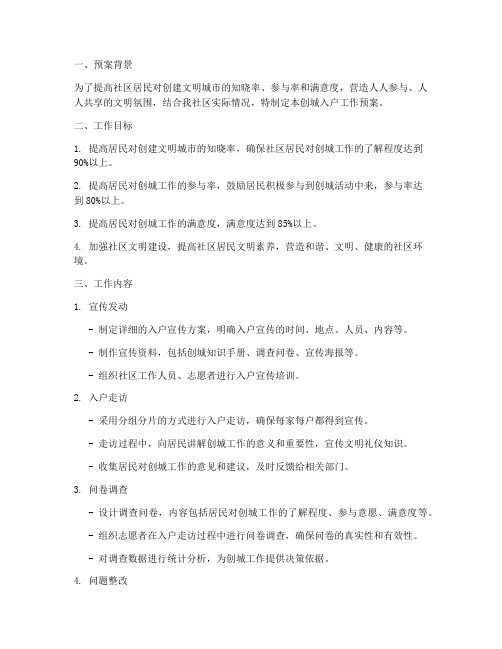 一、预案背景

为了提高社区居民对创建文明城市的知晓率、参与率和满意度，营造人人参与、人人共享的文明氛围，结合我社区实际情况，特制定本创城入户工作预案。

二、工作目标

1. 提高居民对创建文明城市的知晓率，确保社区居民对创城工作的了解程度达到90%以上。

2. 提高居民对创城工作的参与率，鼓励居民积极参与到创城活动中来，参与率达到80%以上。

3. 提高居民对创城工作的满意度，满意度达到85%以上。

4. 加强社区文明建设，提高社区居民文明素养，营造和谐、文明、健康的社区环境。

三、工作内容

1. 宣传发动

- 制定详细的入户宣传方案，明确入户宣传的时间、地点、人员、内容等。

- 制作宣传资料，包括创城知识手册、调查问卷、宣传海报等。

- 组织社区工作人员、志愿者进行入户宣传培训。

2. 入户走访

- 采用分组分片的方式进行入户走访，确保每家每户都得到宣传。

- 走访过程中，向居民讲解创城工作的意义和重要性，宣传文明礼仪知识。

- 收集居民对创城工作的意见和建议，及时反馈给相关部门。

3. 问卷调查

- 设计调查问卷，内容包括居民对创城工作的了解程度、参与意愿、满意度等。

- 组织志愿者在入户走访过程中进行问卷调查，确保问卷的真实性和有效性。

- 对调查数据进行统计分析，为创城工作提供决策依据。

4. 问题整改